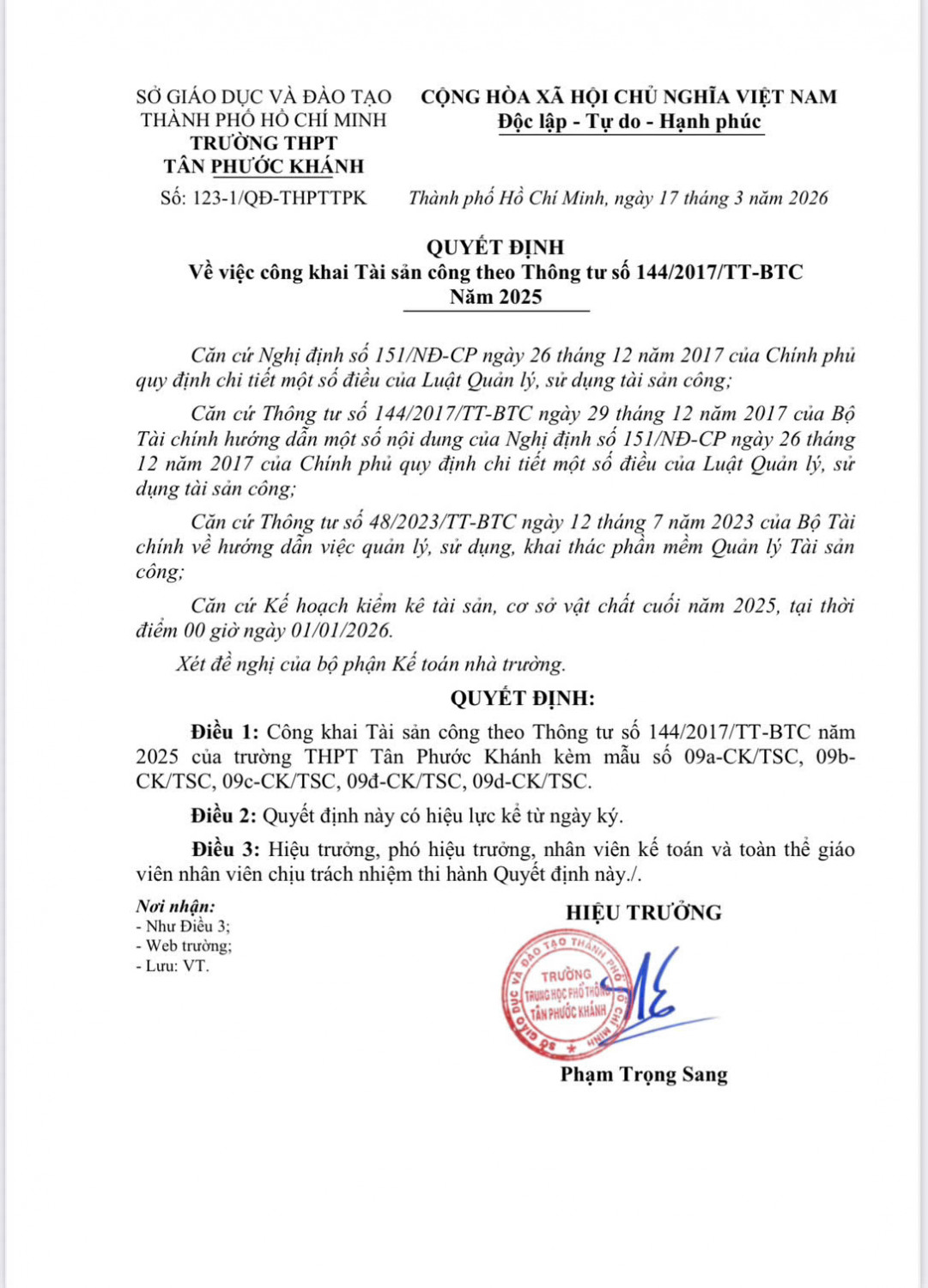 SỞ GIÁO DỤC VÀ ĐÀO TẠO
THÀNH PHỐ HỒ CHÍ MINH
TRƯỜNG THPT
TÂN PHƯỚC KHÁNH

Số: 123-1/QĐ-THPTTPK

CỘNG HÒA XÃ HỘI CHỦ NGHĨA VIỆT NAM
Độc lập - Tự do - Hạnh phúc

Thành phố Hồ Chí Minh, ngày 17 tháng 3 năm 2026

QUYẾT ĐỊNH
Về việc công khai Tài sản công theo Thông tư số 144/2017/TT-BTC
Năm 2025

Căn cứ Nghị định số 151/NĐ-CP ngày 26 tháng 12 năm 2017 của Chính phủ quy định chi tiết một số điều của Luật Quản lý, sử dụng tài sản công;

Căn cứ Thông tư số 144/2017/TT-BTC ngày 29 tháng 12 năm 2017 của Bộ Tài chính hướng dẫn một số nội dung của Nghị định số 151/NĐ-CP ngày 26 tháng 12 năm 2017 của Chính phủ quy định chi tiết một số điều của Luật Quản lý, sử dụng tài sản công;

Căn cứ Thông tư số 48/2023/TT-BTC ngày 12 tháng 7 năm 2023 của Bộ Tài chính về hướng dẫn việc quản lý, sử dụng, khai thác phần mềm Quản lý Tài sản công;

Căn cứ Kế hoạch kiểm kê tài sản, cơ sở vật chất cuối năm 2025, tại thời điểm 00 giờ ngày 01/01/2026.

Xét đề nghị của bộ phận Kế toán nhà trường.

QUYẾT ĐỊNH:

Điều 1: Công khai Tài sản công theo Thông tư số 144/2017/TT-BTC năm 2025 của trường THPT Tân Phước Khánh kèm mẫu số 09a-CK/TSC, 09b-CK/TSC, 09c-CK/TSC, 09đ-CK/TSC, 09d-CK/TSC.

Điều 2: Quyết định này có hiệu lực kể từ ngày ký.

Điều 3: Hiệu trưởng, phó hiệu trưởng, nhân viên kế toán và toàn thể giáo viên nhân viên chịu trách nhiệm thi hành Quyết định này./.

Nơi nhận:
- Như Điều 3;
- Web trường;
- Lưu: VT.

HIỆU TRƯỞNG

SỞ GIÁO DỤC VÀ ĐÀO TẠO THÀNH PHỐ HỒ CHÍ MINH
TRƯỜNG
TRUNG HỌC PHỔ THÔNG
TÂN PHƯỚC KHÁNH

Phạm Trọng Sang